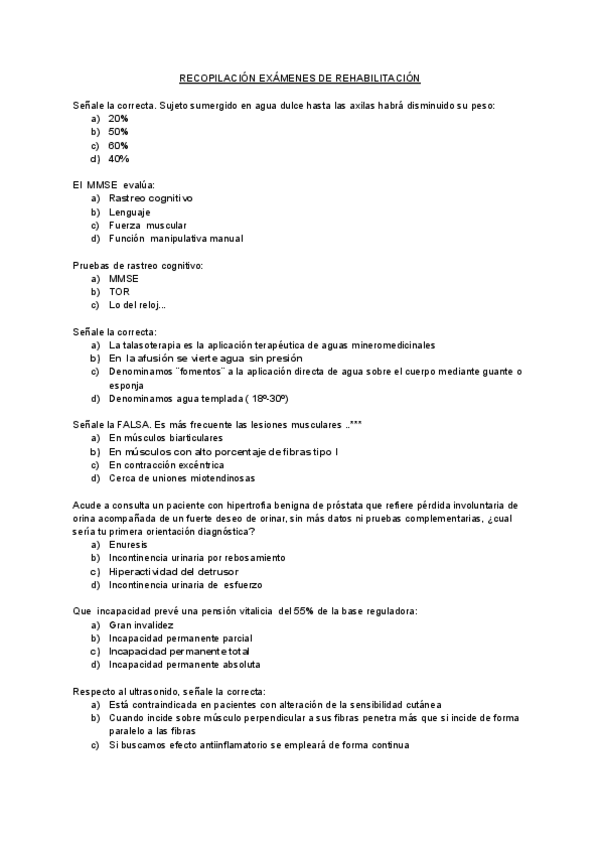 RECOPILACIÓN EXÁMENES DE REHABILITACIÓN

Señale la correcta. Sujeto sumergido en agua dulce hasta las axilas habrá disminuido su peso:
a) 20%
b) 50%
c) 60%
d) 40%

El MMSE evalúa:
a) Rastreo cognitivo
b) Lenguaje
c) Fuerza muscular
d) Función manipulativa manual

Pruebas de rastreo cognitivo:
a) MMSE
b) TOR
c) Lo del reloj...

Señale la correcta:
a) La talasoterapia es la aplicación terapéutica de aguas mineromedicinales
b) En la afusión se vierte agua sin presión
c) Denominamos "fomentos" a la aplicación directa de agua sobre el cuerpo mediante guante o esponja
d) Denominamos agua templada ( 18º-30º)

Señale la FALSA. Es más frecuente las lesiones musculares ..***
a) En músculos biarticulares
b) En músculos con alto porcentaje de fibras tipo I
c) En contracción excéntrica
d) Cerca de uniones miotendinosas

Acude a consulta un paciente con hipertrofia benigna de próstata que refiere pérdida involuntaria de orina acompañada de un fuerte deseo de orinar, sin más datos ni pruebas complementarias, ¿cual sería tu primera orientación diagnóstica?
a) Enuresis
b) Incontinencia urinaria por rebosamiento
c) Hiperactividad del detrusor
d) Incontinencia urinaria de esfuerzo

Que incapacidad prevé una pensión vitalicia del 55% de la base reguladora:
a) Gran invalidez
b) Incapacidad permanente parcial
c) Incapacidad permanente total
d) Incapacidad permanente absoluta

Respecto al ultrasonido, señale la correcta:
a) Está contraindicada en pacientes con alteración de la sensibilidad cutánea
b) Cuando incide sobre músculo perpendicular a sus fibras penetra más que si incide de forma paralelo a las fibras
c) Si buscamos efecto antiinflamatorio se empleará de forma continua